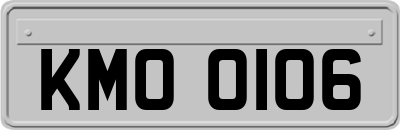 KMO 0106